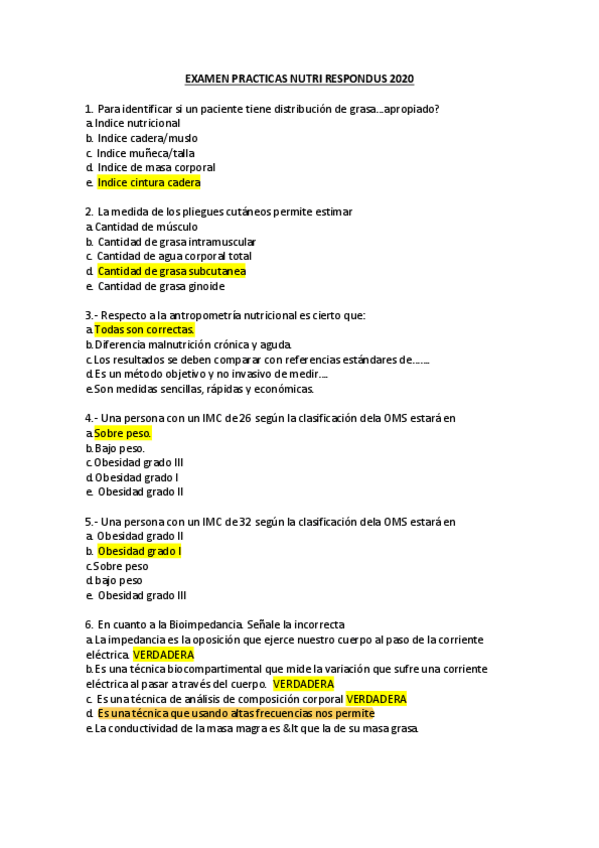 EXAMEN PRACTICAS NUTRI RESPONDUS 2020

1. Para identificar si un paciente tiene distribución de grasa...apropiado?
a. Indice nutricional
b. Indice cadera/muslo
c. Indice muñeca/talla
d. Indice de masa corporal
e. Indice cintura cadera

2. La medida de los pliegues cutáneos permite estimar
a. Cantidad de músculo
b. Cantidad de grasa intramuscular
c. Cantidad de agua corporal total
d. Cantidad de grasa subcutanea
e. Cantidad de grasa ginoide

3.- Respecto a la antropometría nutricional es cierto que:
a. Todas son correctas.
b. Diferencia malnutrición crónica y aguda.
c. Los resultados se deben comparar con referencias estándares de.......
d. Es un método objetivo y no invasivo de medir....
e. Son medidas sencillas, rápidas y económicas.

4.- Una persona con un IMC de 26 según la clasificación dela OMS estará en
a. Sobre peso.
b. Bajo peso.
c. Obesidad grado III
d. Obesidad grado I
e. Obesidad grado II

5.- Una persona con un IMC de 32 según la clasificación dela OMS estará en
a. Obesidad grado II
b. Obesidad grado I
c. Sobre peso
d. bajo peso
e. Obesidad grado III

6. En cuanto a la Bioimpedancia. Señale la incorrecta
a. La impedancia es la oposición que ejerce nuestro cuerpo al paso de la corriente eléctrica. VERDADERA
b. Es una técnica biocompartimental que mide la variación que sufre una corriente eléctrica al pasar a través del cuerpo. VERDADERA
c. Es una técnica de análisis de composición corporal VERDADERA
d. Es una técnica que usando altas frecuencias nos permite
e. La conductividad de la masa magra es &lt que la de su masa grasa.